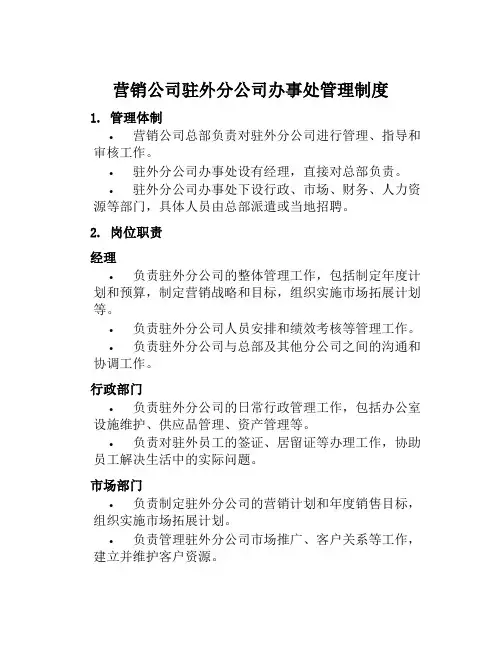 营销公司驻外分公司办事处管理制度

1. 管理体制

• 营销公司总部负责对驻外分公司进行管理、指导和审核工作。

• 驻外分公司办事处设有经理，直接对总部负责。

• 驻外分公司办事处下设行政、市场、财务、人力资源等部门，具体人员由总部派遣或当地招聘。

2. 岗位职责

经理

• 负责驻外分公司的整体管理工作，包括制定年度计划和预算，制定营销战略和目标，组织实施市场拓展计划等。

• 负责驻外分公司人员安排和绩效考核等管理工作。

• 负责驻外分公司与总部及其他分公司之间的沟通和协调工作。

行政部门

• 负责驻外分公司的日常行政管理工作，包括办公室设施维护、供应品管理、资产管理等。

• 负责对驻外员工的签证、居留证等办理工作，协助员工解决生活中的实际问题。

市场部门

• 负责制定驻外分公司的营销计划和年度销售目标，组织实施市场拓展计划。

• 负责管理驻外分公司市场推广、客户关系等工作，建立并维护客户资源。